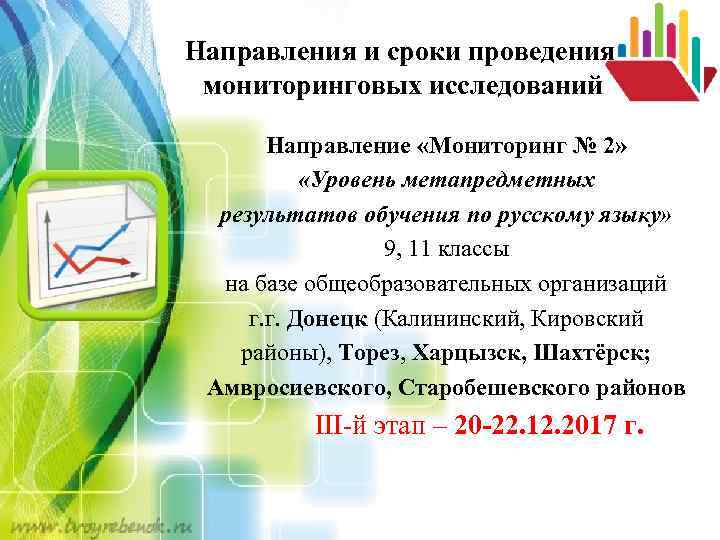 Направления и сроки проведения мониторинговых исследований

Направление «Мониторинг № 2»
«Уровень метапредметных результатов обучения по русскому языку»
9, 11 классы
на базе общеобразовательных организаций г.г. Донецк (Калининский, Кировский районы), Торез, Харцызск, Шахтёрск; Амвросиевского, Старобешевского районов

III-й этап – 20-22.12.2017 г.

www.tvoyrebenok.ru